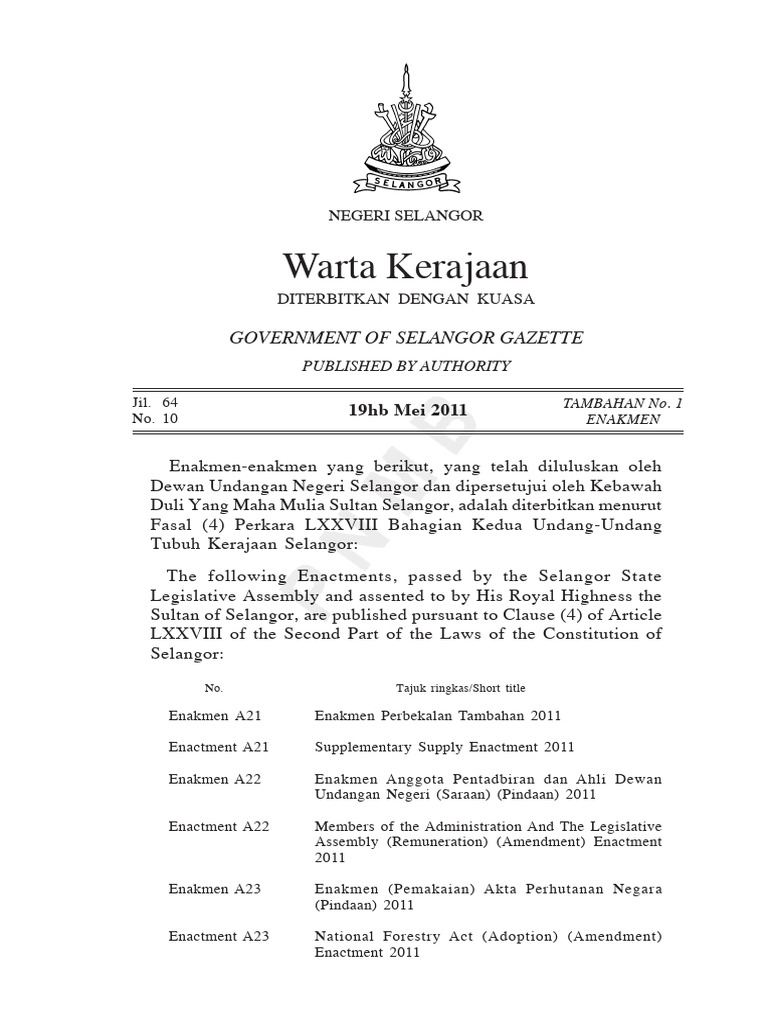 SELANGOR

NEGERI SELANGOR

Warta Kerajaan

DITERBITKAN DENGAN KUASA

GOVERNMENT OF SELANGOR GAZETTE

PUBLISHED BY AUTHORITY

Jil. 64
No. 10

19hb Mei 2011

TAMBAHAN No. 1
ENAKMEN

Enakmen-enakmen yang berikut, yang telah diluluskan oleh Dewan Undangan Negeri Selangor dan dipersetujui oleh Kebawah Duli Yang Maha Mulia Sultan Selangor, adalah diterbitkan menurut Fasal (4) Perkara LXXVIII Bahagian Kedua Undang-Undang Tubuh Kerajaan Selangor:

The following Enactments, passed by the Selangor State Legislative Assembly and assented to by His Royal Highness the Sultan of Selangor, are published pursuant to Clause (4) of Article LXXVIII of the Second Part of the Laws of the Constitution of Selangor:

| No. | Tajuk ringkas/Short title |
|---|---|
| Enakmen A21 | Enakmen Perbekalan Tambahan 2011 |
| Enactment A21 | Supplementary Supply Enactment 2011 |
| Enakmen A22 | Enakmen Anggota Pentadbiran dan Ahli Dewan Undangan Negeri (Saraan) (Pindaan) 2011 |
| Enactment A22 | Members of the Administration And The Legislative Assembly (Remuneration) (Amendment) Enactment 2011 |
| Enakmen A23 | Enakmen (Pemakaian) Akta Perhutanan Negara (Pindaan) 2011 |
| Enactment A23 | National Forestry Act (Adoption) (Amendment) Enactment 2011 |